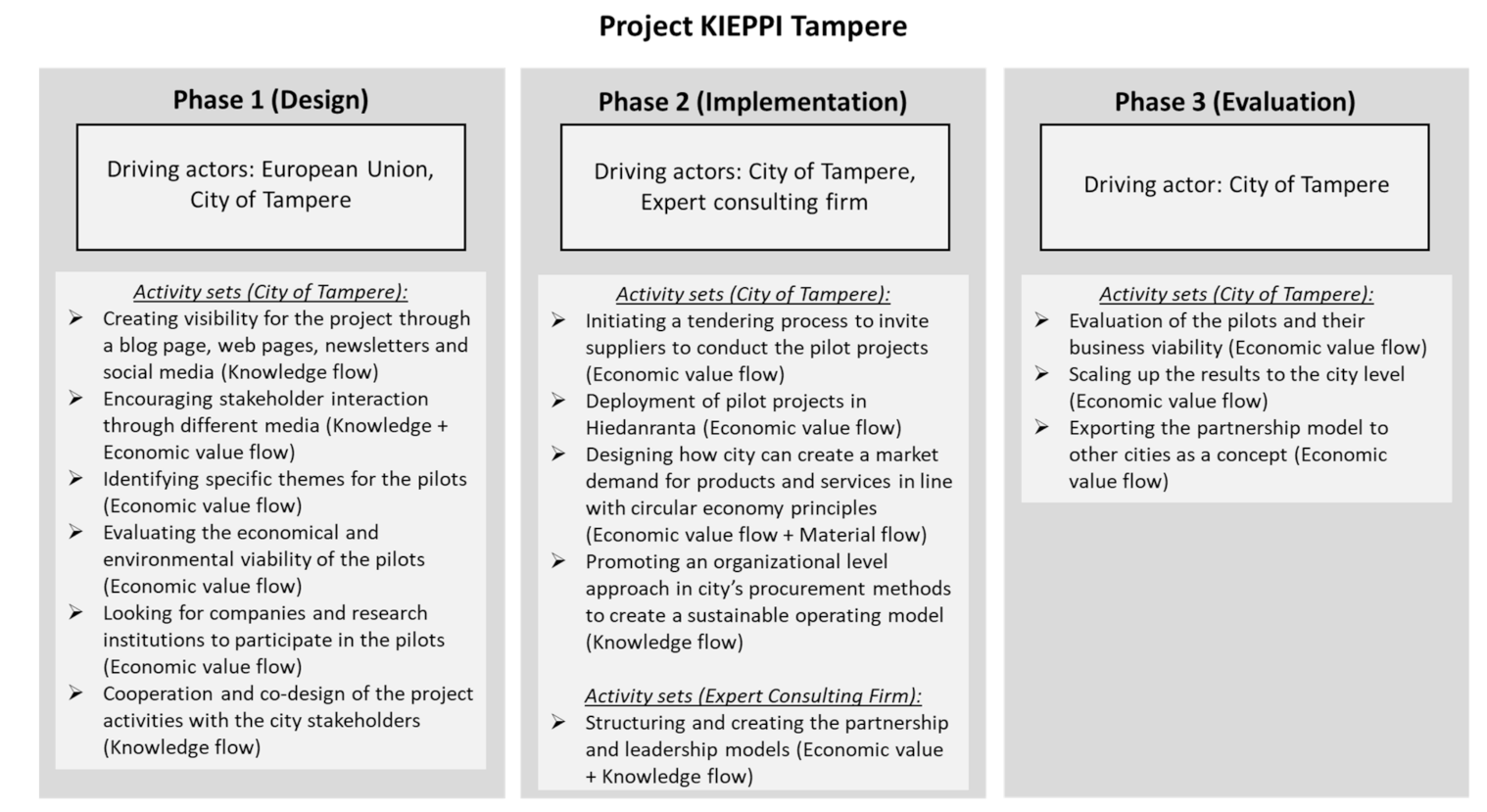 Project KIEPPI Tampere

Phase 1 (Design)

Driving actors: European Union, City of Tampere

Activity sets (City of Tampere):

➢ Creating visibility for the project through a blog page, web pages, newsletters and social media (Knowledge flow)
➢ Encouraging stakeholder interaction through different media (Knowledge + Economic value flow)
➢ Identifying specific themes for the pilots (Economic value flow)
➢ Evaluating the economical and environmental viability of the pilots (Economic value flow)
➢ Looking for companies and research institutions to participate in the pilots (Economic value flow)
➢ Cooperation and co-design of the project activities with the city stakeholders (Knowledge flow)

Phase 2 (Implementation)

Driving actors: City of Tampere, Expert consulting firm

Activity sets (City of Tampere):

➢ Initiating a tendering process to invite suppliers to conduct the pilot projects (Economic value flow)
➢ Deployment of pilot projects in Hiedanranta (Economic value flow)
➢ Designing how city can create a market demand for products and services in line with circular economy principles (Economic value flow + Material flow)
➢ Promoting an organizational level approach in city's procurement methods to create a sustainable operating model (Knowledge flow)

Activity sets (Expert Consulting Firm):

➢ Structuring and creating the partnership and leadership models (Economic value + Knowledge flow)

Phase 3 (Evaluation)

Driving actor: City of Tampere

Activity sets (City of Tampere):

➢ Evaluation of the pilots and their business viability (Economic value flow)
➢ Scaling up the results to the city level (Economic value flow)
➢ Exporting the partnership model to other cities as a concept (Economic value flow)